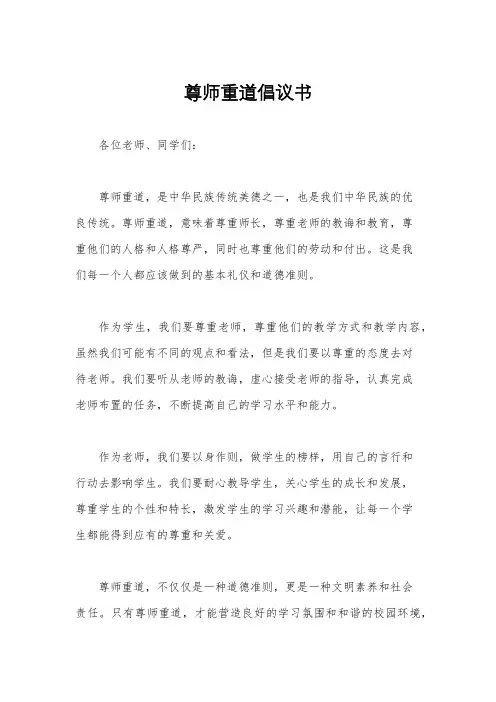 尊师重道倡议书

各位老师、同学们：

尊师重道，是中华民族传统美德之一，也是我们中华民族的优良传统。尊师重道，意味着尊重师长，尊重老师的教诲和教育，尊重他们的人格和人格尊严，同时也尊重他们的劳动和付出。这是我们每一个人都应该做到的基本礼仪和道德准则。

作为学生，我们要尊重老师，尊重他们的教学方式和教学内容，虽然我们可能有不同的观点和看法，但是我们要以尊重的态度去对待老师。我们要听从老师的教诲，虚心接受老师的指导，认真完成老师布置的任务，不断提高自己的学习水平和能力。

作为老师，我们要以身作则，做学生的榜样，用自己的言行和行动去影响学生。我们要耐心教导学生，关心学生的成长和发展，尊重学生的个性和特长，激发学生的学习兴趣和潜能，让每一个学生都能得到应有的尊重和关爱。

尊师重道，不仅仅是一种道德准则，更是一种文明素养和社会责任。只有尊师重道，才能营造良好的学习氛围和和谐的校园环境，